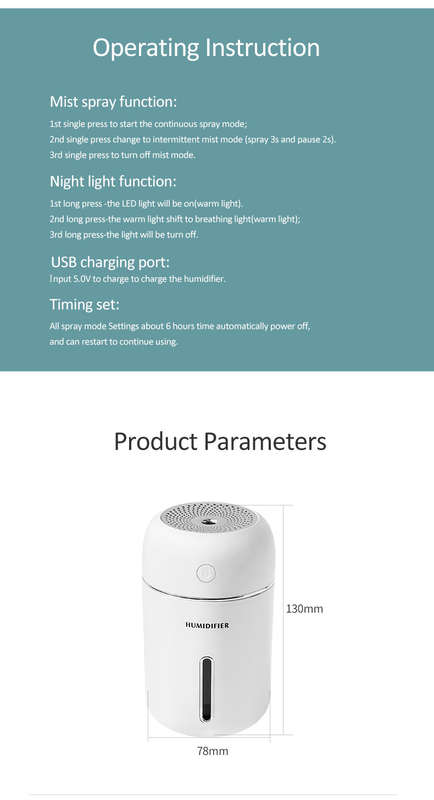 Operating Instruction

Mist spray function:

1st single press to start the continuous spray mode;
2nd single press change to intermittent mist mode (spray 3s and pause 2s).
3rd single press to turn off mist mode.

Night light function:

1st long press -the LED light will be on(warm light).
2nd long press-the warm light shift to breathing light(warm light);
3rd long press-the light will be turn off.

USB charging port:

Input 5.0V to charge to charge the humidifier.

Timing set:

All spray mode Settings about 6 hours time automatically power off, and can restart to continue using.

Product Parameters

HUMIDIFIER

130mm

78mm